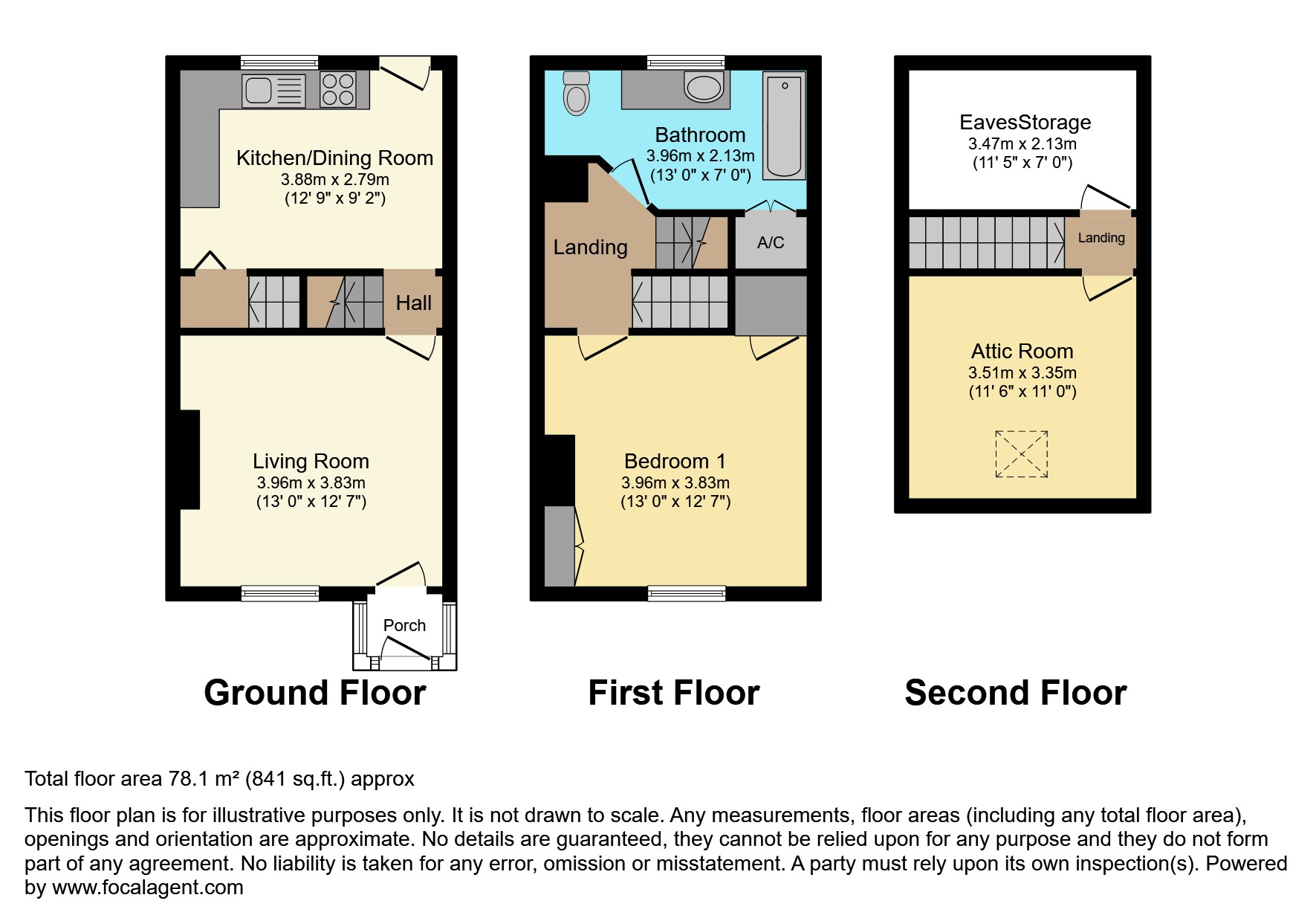 Kitchen/Dining Room
3.88m x 2.79m
(12' 9" x 9' 2")

Hall

Living Room
3.96m x 3.83m
(13' 0" x 12' 7")

Porch

Ground Floor

Bathroom
3.96m x 2.13m
(13' 0" x 7' 0")

Landing

A/C

Bedroom 1
3.96m x 3.83m
(13' 0" x 12' 7")

First Floor

EavesStorage
3.47m x 2.13m
(11' 5" x 7' 0")

Landing

Attic Room
3.51m x 3.35m
(11' 6" x 11' 0")

Second Floor

Total floor area 78.1 m² (841 sq.ft.) approx

This floor plan is for illustrative purposes only. It is not drawn to scale. Any measurements, floor areas (including any total floor area), openings and orientation are approximate. No details are guaranteed, they cannot be relied upon for any purpose and they do not form part of any agreement. No liability is taken for any error, omission or misstatement. A party must rely upon its own inspection(s). Powered by www.focalagent.com